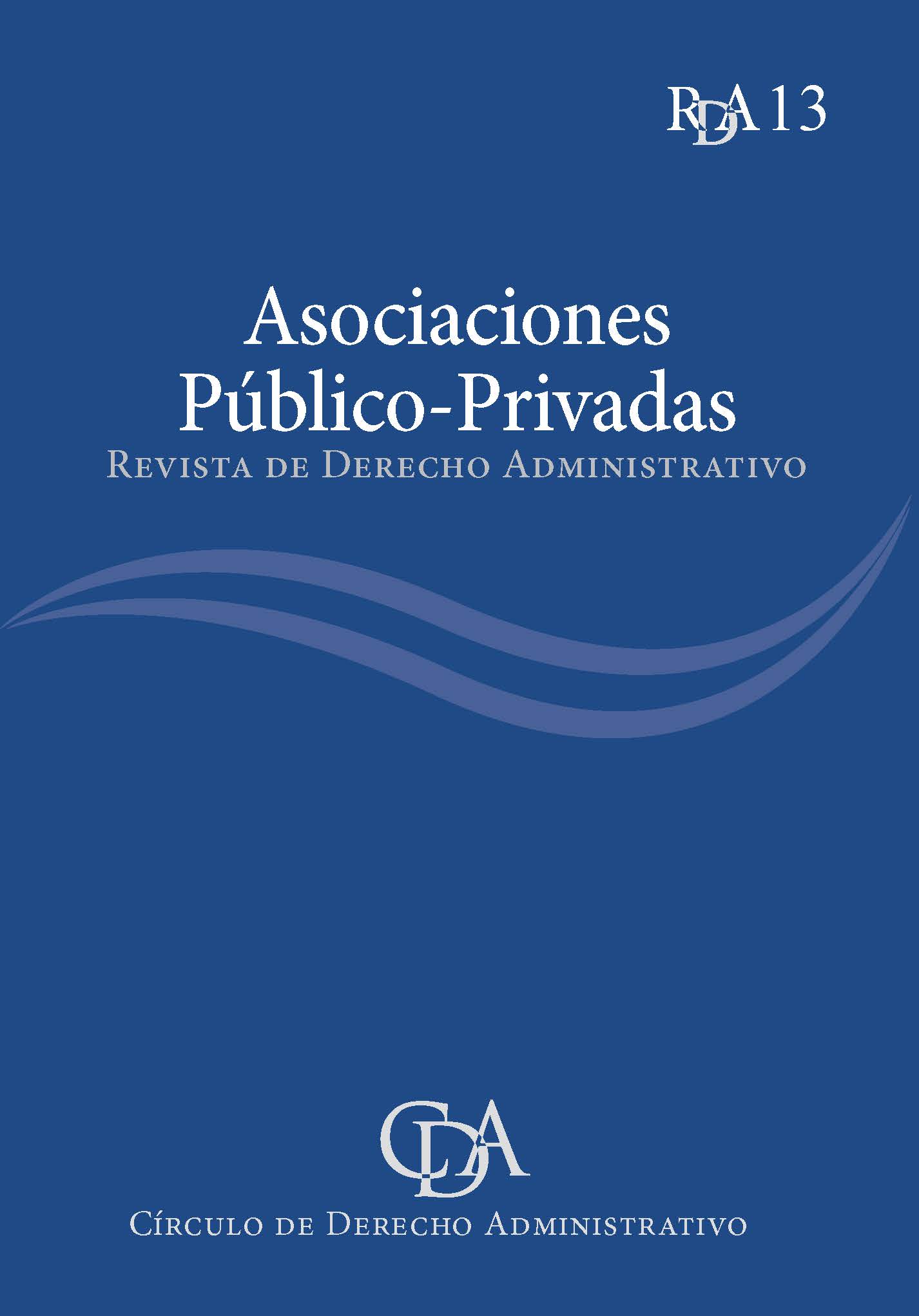 RDA 13

Asociaciones
Público-Privadas
Revista de Derecho Administrativo

CDA

Círculo de Derecho Administrativo